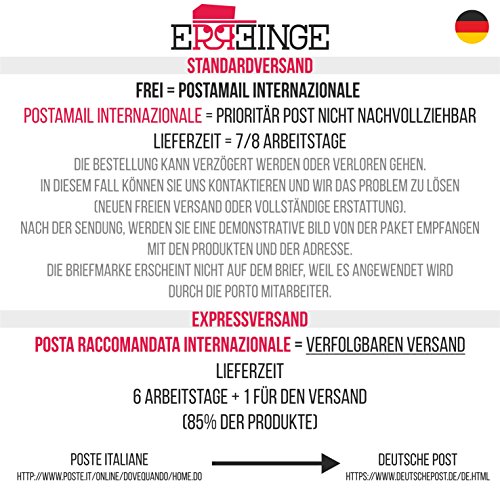 ERREINGE

STANDARDVERSAND

FREI = POSTAMAIL INTERNAZIONALE

POSTAMAIL INTERNAZIONALE = PRIORITÄR POST NICHT NACHVOLLZIEHBAR

LIEFERZEIT = 7/8 ARBEITSTAGE

DIE BESTELLUNG KANN VERZÖGERT WERDEN ODER VERLOREN GEHEN.
IN DIESEM FALL KÖNNEN SIE UNS KONTAKTIEREN UND WIR DAS PROBLEM ZU LÖSEN
(NEUEN FREIEN VERSAND ODER VOLLSTÄNDIGE ERSTATTUNG).
NACH DER SENDUNG, WERDEN SIE EINE DEMONSTRATIVE BILD VON DER PAKET EMPFANGEN
MIT DEN PRODUKTEN UND DER ADRESSE.
DIE BRIEFMARKE ERSCHEINT NICHT AUF DEM BRIEF, WEIL ES ANGEWENDET WIRD
DURCH DIE PORTO MITARBEITER.

EXPRESSVERSAND

POSTA RACCOMANDATA INTERNAZIONALE = VERFOLGBAREN VERSAND

LIEFERZEIT
6 ARBEITSTAGE + 1 FÜR DEN VERSAND
(85% DER PRODUKTE)

POSTE ITALIANE
HTTP://WWW.POSTE.IT/ONLINE/DOVEQUANDO/HOME.DO

DEUTSCHE POST
HTTPS://WWW.DEUTSCHEPOST.DE/DE.HTML